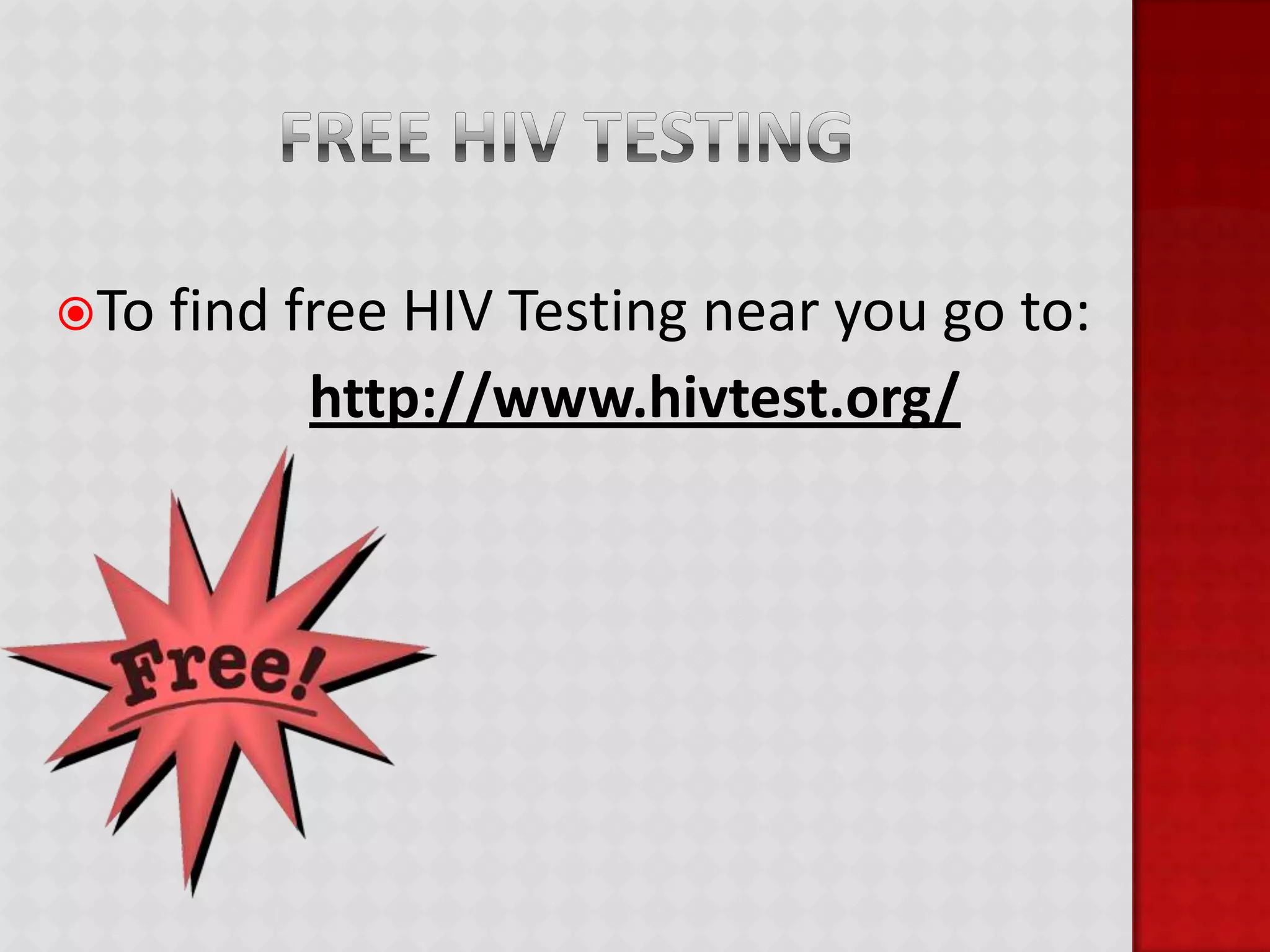 FREE HIV TESTING

To find free HIV Testing near you go to:
http://www.hivtest.org/

Free!